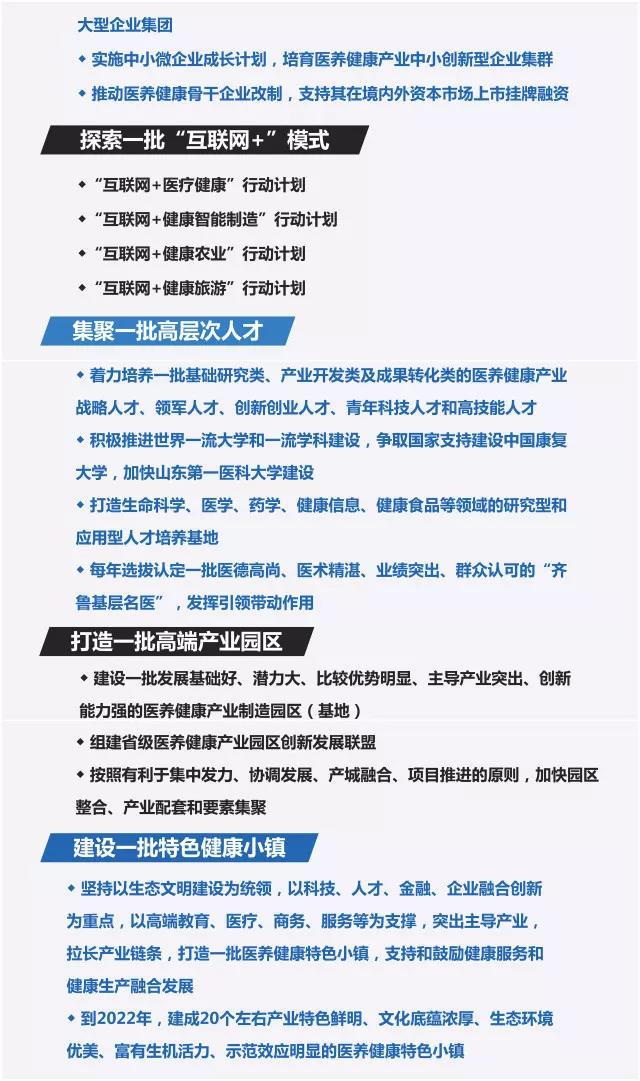 大型企业集团

◆ 实施中小微企业成长计划，培育医养健康产业中小创新型企业集群

◆ 推动医养健康骨干企业改制，支持其在境内外资本市场上市挂牌融资

探索一批“互联网+”模式

◆ “互联网+医疗健康”行动计划

◆ “互联网+健康智能制造”行动计划

◆ “互联网+健康农业”行动计划

◆ “互联网+健康旅游”行动计划

集聚一批高层次人才

◆ 着力培养一批基础研究类、产业开发类及成果转化类的医养健康产业战略人才、领军人才、创新创业人才、青年科技人才和高技能人才

◆ 积极推进世界一流大学和一流学科建设，争取国家支持建设中国康复大学，加快山东第一医科大学建设

◆ 打造生命科学、医学、药学、健康信息、健康食品等领域的研究型和应用型人才培养基地

◆ 每年选拔认定一批医德高尚、医术精湛、业绩突出、群众认可的“齐鲁基层名医”，发挥引领带动作用

打造一批高端产业园区

◆ 建设一批发展基础好、潜力大、比较优势明显、主导产业突出、创新能力强的医养健康产业制造园区（基地）

◆ 组建省级医养健康产业园区创新发展联盟

◆ 按照有利于集中发力、协调发展、产城融合、项目推进的原则，加快园区整合、产业配套和要素集聚

建设一批特色健康小镇

◆ 坚持以生态文明建设为统领，以科技、人才、金融、企业融合创新为重点，以高端教育、医疗、商务、服务等为支撑，突出主导产业，拉长产业链条，打造一批医养健康特色小镇，支持和鼓励健康服务和健康生产融合发展

◆ 到2022年，建成20个左右产业特色鲜明、文化底蕴浓厚、生态环境优美、富有生机活力、示范效应明显的医养健康特色小镇